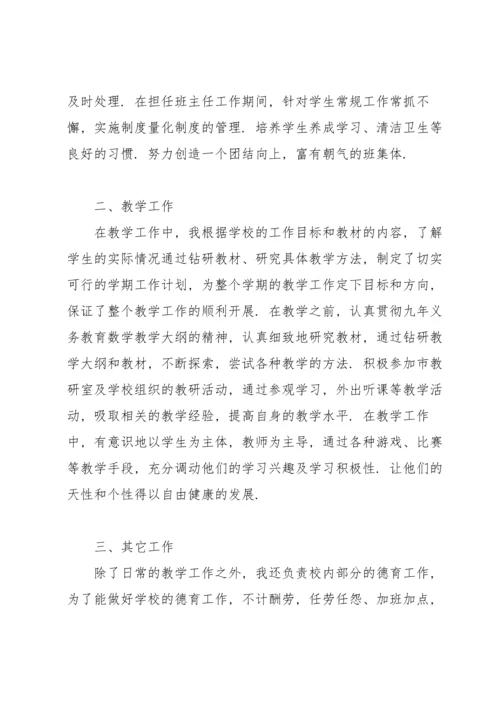 及时处理．在担任班主任工作期间，针对学生常规工作常抓不懈，实施制度量化制度的管理．培养学生养成学习、清洁卫生等良好的习惯．努力创造一个团结向上，富有朝气的班集体．

二、教学工作

在教学工作中，我根据学校的工作目标和教材的内容，了解学生的实际情况通过钻研教材、研究具体教学方法，制定了切实可行的学期工作计划，为整个学期的教学工作定下目标和方向，保证了整个教学工作的顺利开展．在教学之前，认真贯彻九年义务教育数学教学大纲的精神，认真细致地研究教材，通过钻研教学大纲和教材，不断探索，尝试各种教学的方法．积极参加市教研室及学校组织的教研活动，通过参观学习，外出听课等教学活动，吸取相关的教学经验，提高自身的教学水平．在教学工作中，有意识地以学生为主体，教师为主导，通过各种游戏、比赛等教学手段，充分调动他们的学习兴趣及学习积极性．让他们的天性和个性得以自由健康的发展．

三、其它工作

除了日常的教学工作之外，我还负责校内部分的德育工作，为了能做好学校的德育工作，不计酬劳，任劳任怨、加班加点，